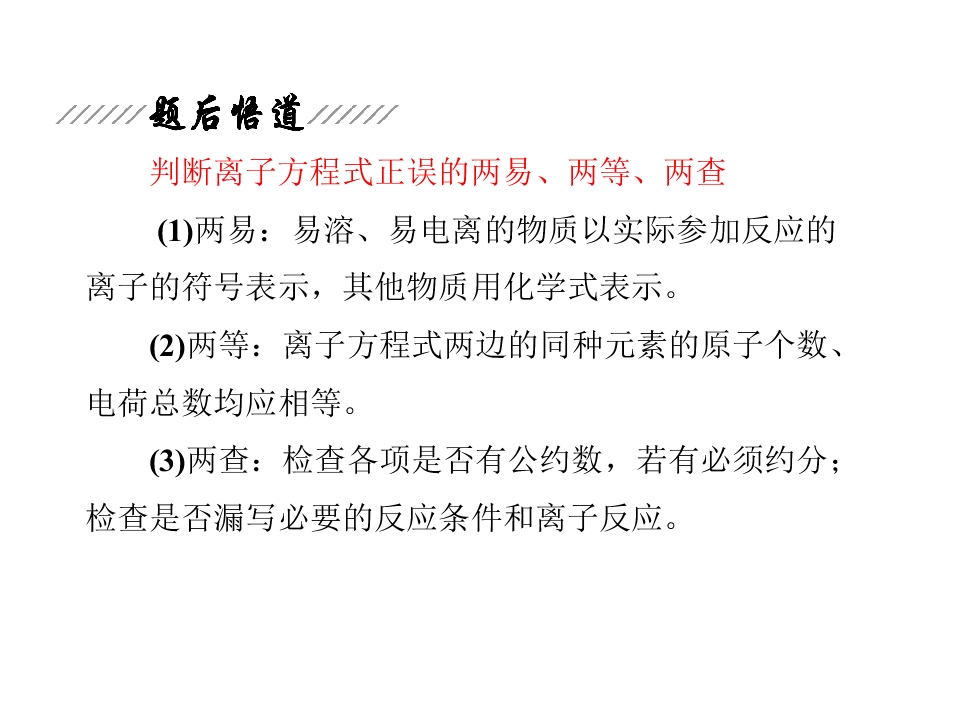 题后悟道

判断离子方程式正误的两易、两等、两查

(1)两易：易溶、易电离的物质以实际参加反应的离子的符号表示，其他物质用化学式表示。

(2)两等：离子方程式两边的同种元素的原子个数、电荷总数均应相等。

(3)两查：检查各项是否有公约数，若有必须约分；检查是否漏写必要的反应条件和离子反应。